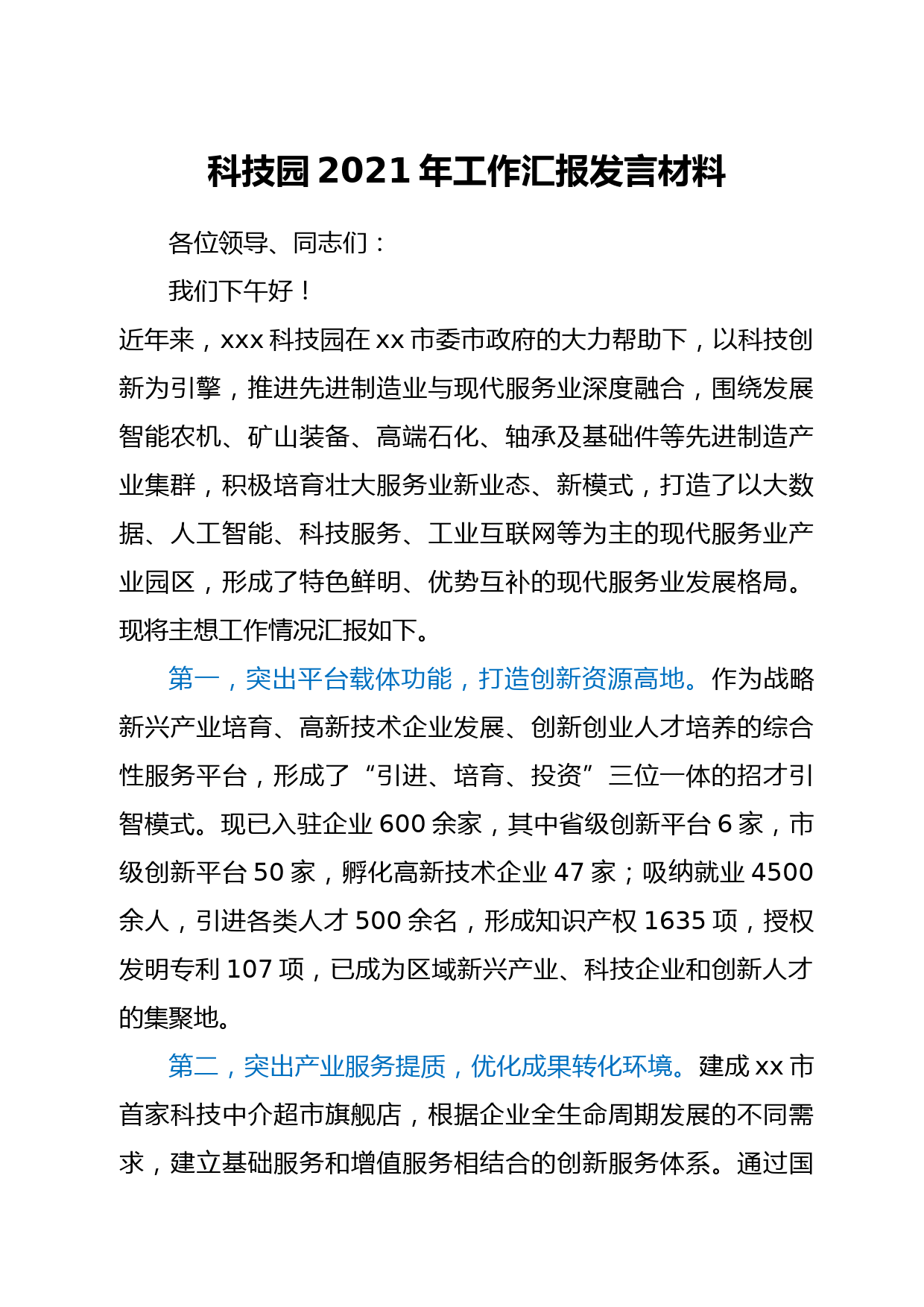 科技园 2021 年工作汇报发言材料

各位领导、同志们：

我们下午好！

近年来，xxx 科技园在 xx 市委市政府的大力帮助下，以科技创新为引擎，推进先进制造业与现代服务业深度融合，围绕发展智能农机、矿山装备、高端石化、轴承及基础件等先进制造产业集群，积极培育壮大服务业新业态、新模式，打造了以大数据、人工智能、科技服务、工业互联网等为主的现代服务业产业园区，形成了特色鲜明、优势互补的现代服务业发展格局。现将主想工作情况汇报如下。

第一，突出平台载体功能，打造创新资源高地。作为战略新兴产业培育、高新技术企业发展、创新创业人才培养的综合性服务平台，形成了“引进、培育、投资”三位一体的招才引智模式。现已入驻企业 600 余家，其中省级创新平台 6 家，市级创新平台 50 家，孵化高新技术企业 47 家；吸纳就业 4500 余人，引进各类人才 500 余名，形成知识产权 1635 项，授权发明专利 107 项，已成为区域新兴产业、科技企业和创新人才的集聚地。

第二，突出产业服务提质，优化成果转化环境。建成 xx 市首家科技中介超市旗舰店，根据企业全生命周期发展的不同需求，建立基础服务和增值服务相结合的创新服务体系。通过国